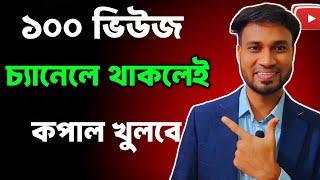 ১০০ ভিউজ
চ্যানেলে থাকলেই
কপাল খুলবে